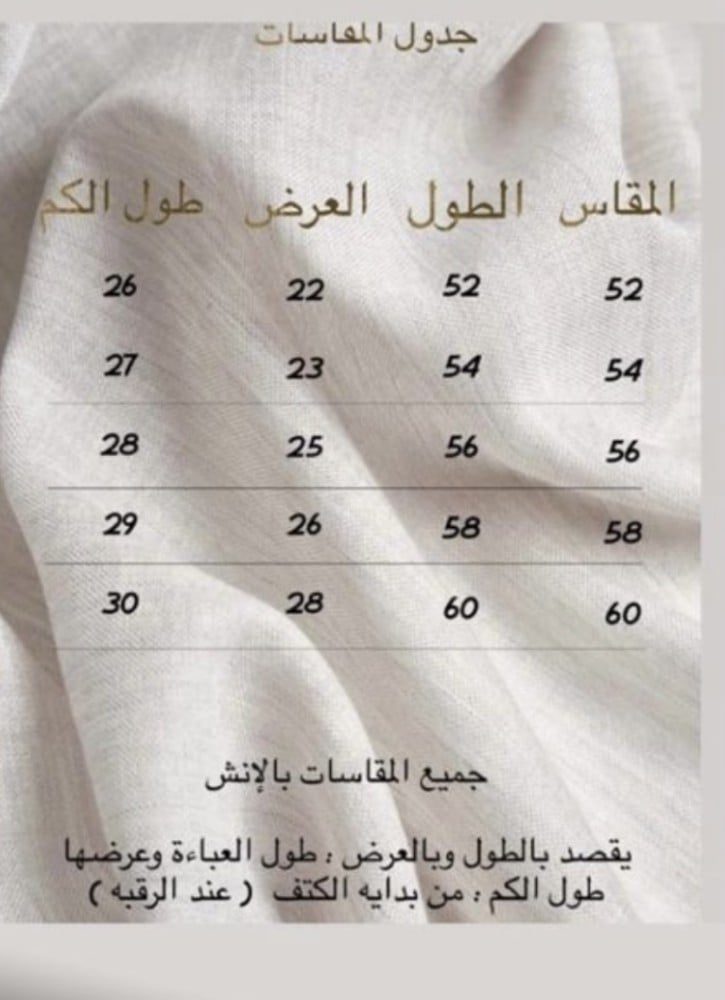 جدول المقاسات

| المقاس | الطول | العرض | طول الكم |
|---|---|---|---|
| 52 | 52 | 22 | 26 |
| 54 | 54 | 23 | 27 |
| 56 | 56 | 25 | 28 |
| 58 | 58 | 26 | 29 |
| 60 | 60 | 28 | 30 |

جميع المقاسات بالإنش

يقصد بالطول وبالعرض : طول العباءة وعرضها
طول الكم : من بدايه الكتف ( عند الرقبه )